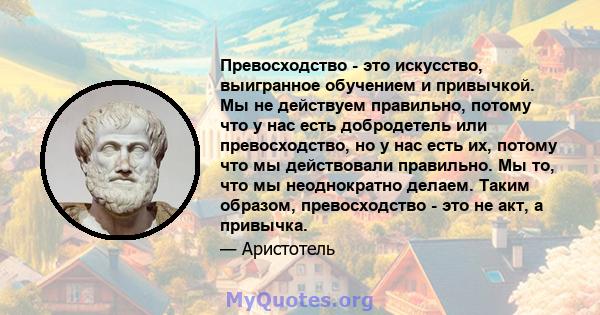 Превосходство - это искусство, выигранное обучением и привычкой. Мы не действуем правильно, потому что у нас есть добродетель или превосходство, но у нас есть их, потому что мы действовали правильно. Мы то, что мы неоднократно делаем. Таким образом, превосходство - это не акт, а привычка.

— Аристотель

MyQuotes.org